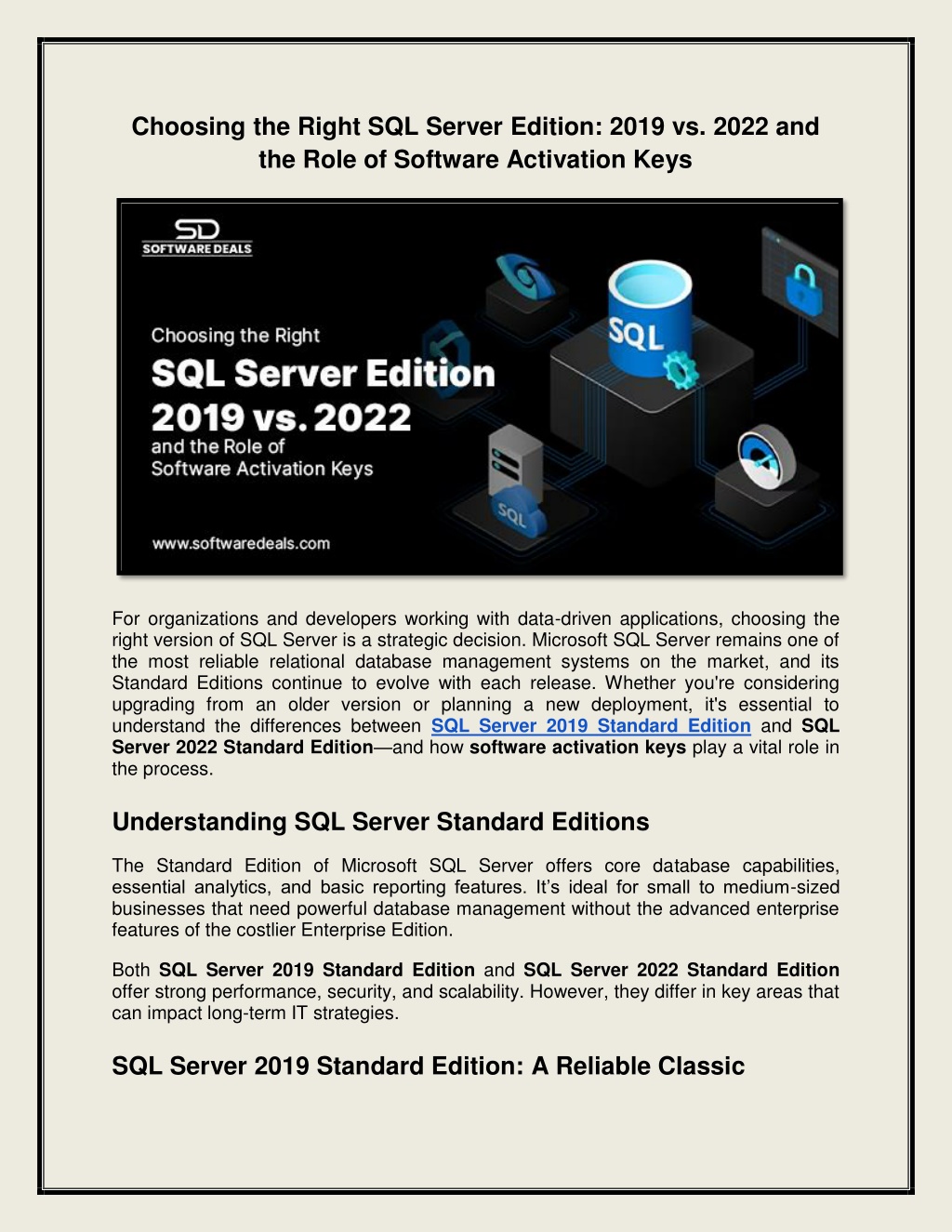 Choosing the Right SQL Server Edition: 2019 vs. 2022 and the Role of Software Activation Keys

SD
SOFTWARE DEALS

Choosing the Right
SQL Server Edition
2019 vs. 2022
and the Role of
Software Activation Keys

www.softwaredeals.com

SQL

SQL

For organizations and developers working with data-driven applications, choosing the right version of SQL Server is a strategic decision. Microsoft SQL Server remains one of the most reliable relational database management systems on the market, and its Standard Editions continue to evolve with each release. Whether you're considering upgrading from an older version or planning a new deployment, it's essential to understand the differences between SQL Server 2019 Standard Edition and SQL Server 2022 Standard Edition—and how software activation keys play a vital role in the process.

Understanding SQL Server Standard Editions

The Standard Edition of Microsoft SQL Server offers core database capabilities, essential analytics, and basic reporting features. It's ideal for small to medium-sized businesses that need powerful database management without the advanced enterprise features of the costlier Enterprise Edition.

Both SQL Server 2019 Standard Edition and SQL Server 2022 Standard Edition offer strong performance, security, and scalability. However, they differ in key areas that can impact long-term IT strategies.

SQL Server 2019 Standard Edition: A Reliable Classic